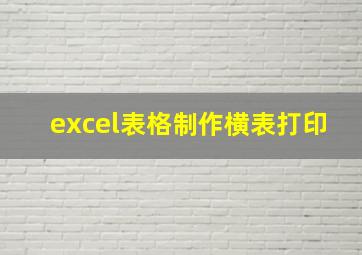 excel表格制作横表打印